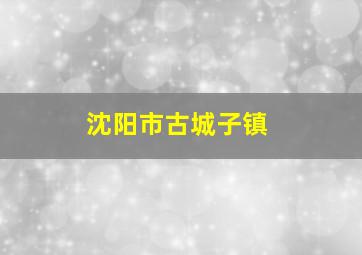 沈阳市古城子镇